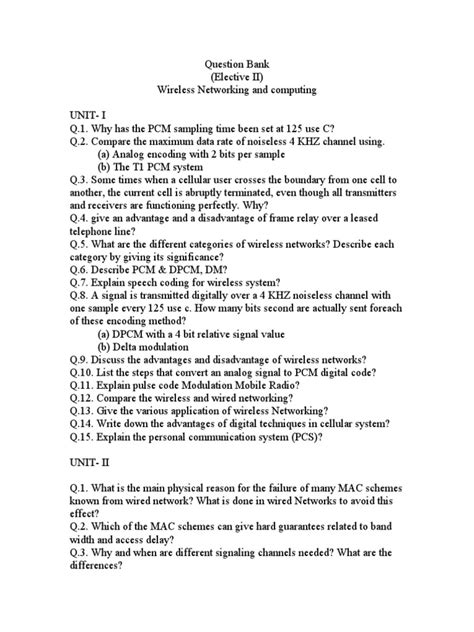 Question Bank
(Elective II)
Wireless Networking and computing

UNIT- I
Q.1. Why has the PCM sampling time been set at 125 use C?
Q.2. Compare the maximum data rate of noiseless 4 KHZ channel using.
(a) Analog encoding with 2 bits per sample
(b) The T1 PCM system
Q.3. Some times when a cellular user crosses the boundary from one cell to another, the current cell is abruptly terminated, even though all transmitters and receivers are functioning perfectly. Why?
Q.4. give an advantage and a disadvantage of frame relay over a leased telephone line?
Q.5. What are the different categories of wireless networks? Describe each category by giving its significance?
Q.6. Describe PCM & DPCM, DM?
Q.7. Explain speech coding for wireless system?
Q.8. A signal is transmitted digitally over a 4 KHZ noiseless channel with one sample every 125 use c. How many bits second are actually sent foreach of these encoding method?
(a) DPCM with a 4 bit relative signal value
(b) Delta modulation
Q.9. Discuss the advantages and disadvantage of wireless networks?
Q.10. List the steps that convert an analog signal to PCM digital code?
Q.11. Explain pulse code Modulation Mobile Radio?
Q.12. Compare the wireless and wired networking?
Q.13. Give the various application of wireless Networking?
Q.14. Write down the advantages of digital techniques in cellular system?
Q.15. Explain the personal communication system (PCS)?

UNIT- II

Q.1. What is the main physical reason for the failure of many MAC schemes known from wired network? What is done in wired Networks to avoid this effect?
Q.2. Which of the MAC schemes can give hard guarantees related to band width and access delay?
Q.3. Why and when are different signaling channels needed? What are the differences?